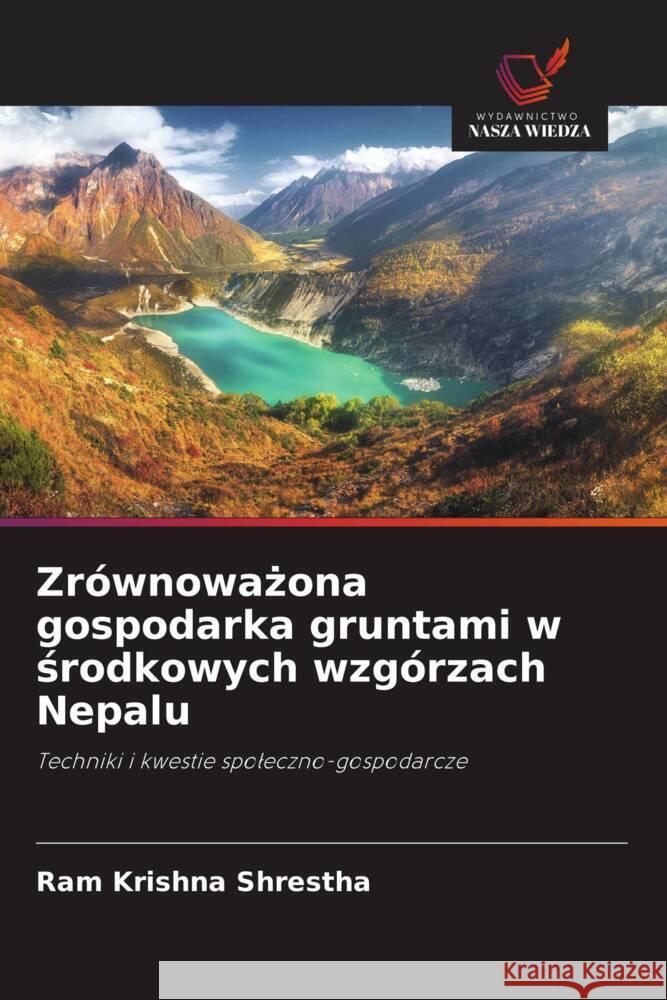 WYDAWNICTWO
NASZA WIEDZA

Zrównoważona gospodarka gruntami w środkowych wzgórzach Nepalu

Techniki i kwestie społeczno-gospodarcze

Ram Krishna Shrestha